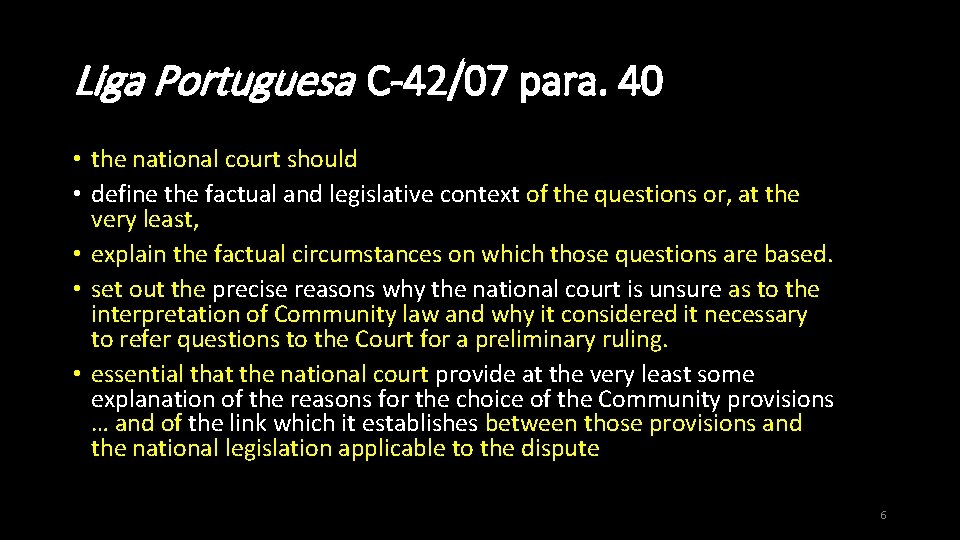 Liga Portuguesa C-42/07 para. 40

• the national court should
• define the factual and legislative context of the questions or, at the very least,
• explain the factual circumstances on which those questions are based.
• set out the precise reasons why the national court is unsure as to the interpretation of Community law and why it considered it necessary to refer questions to the Court for a preliminary ruling.
• essential that the national court provide at the very least some explanation of the reasons for the choice of the Community provisions … and of the link which it establishes between those provisions and the national legislation applicable to the dispute

6